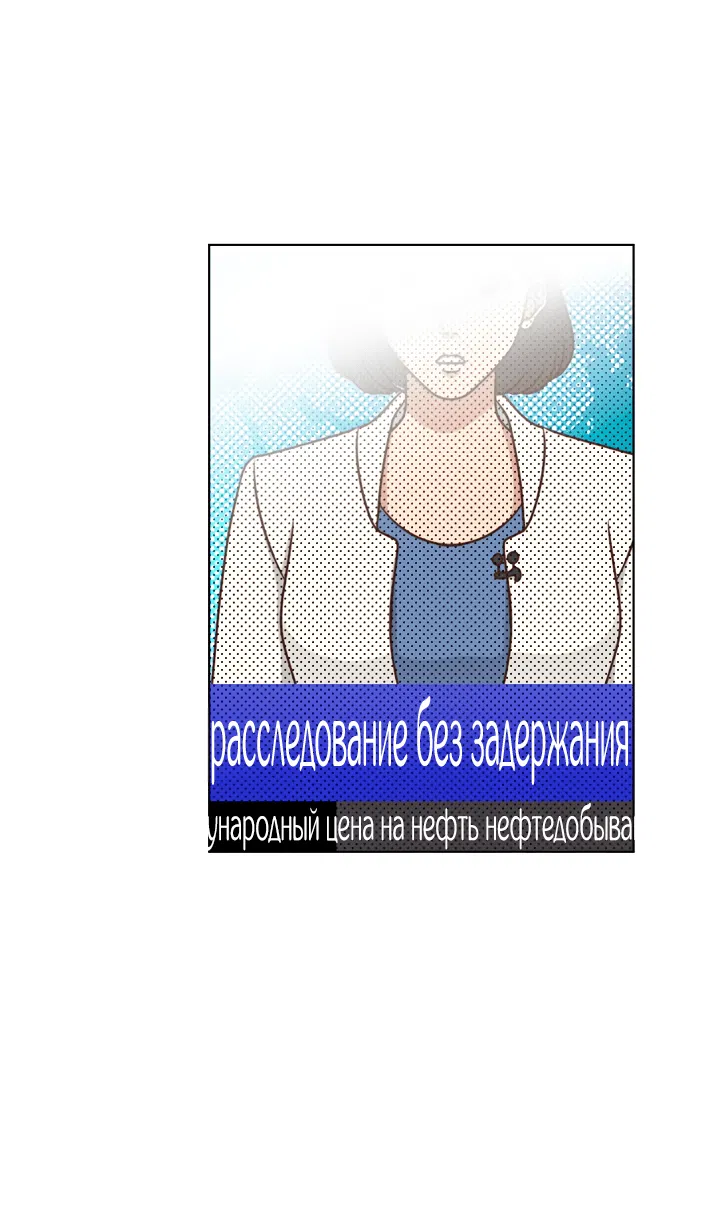 расследование без задержания

ународный цена на нефть нефтедобыва